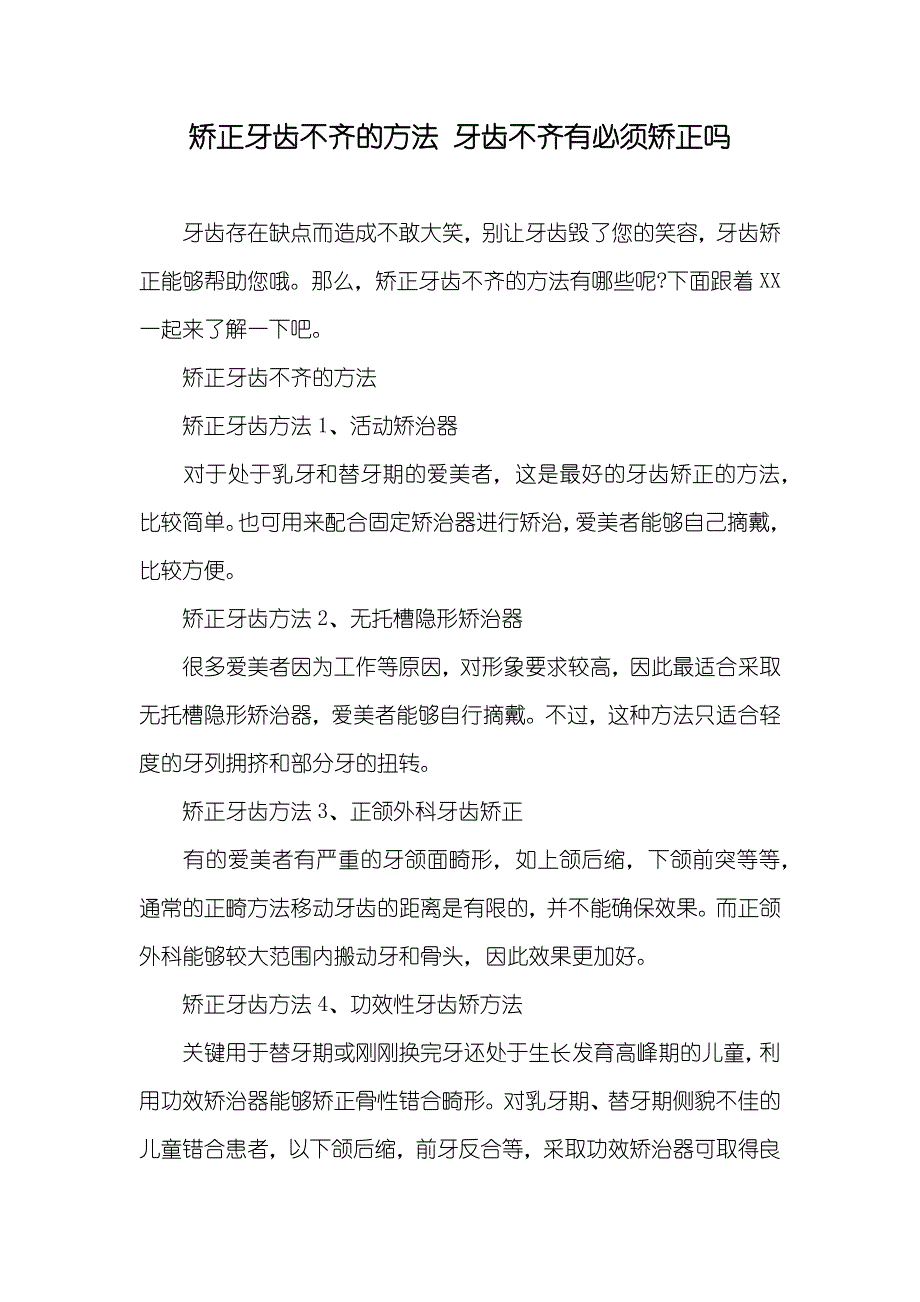 矫正牙齿不齐的方法 牙齿不齐有必须矫正吗

牙齿存在缺点而造成不敢大笑，别让牙齿毁了您的笑容，牙齿矫正能够帮助您哦。那么，矫正牙齿不齐的方法有哪些呢?下面跟着 XX 一起来了解一下吧。

矫正牙齿不齐的方法

矫正牙齿方法 1、活动矫治器

对于处于乳牙和替牙期的爱美者，这是最好的牙齿矫正的方法，比较简单。也可用来配合固定矫治器进行矫治，爱美者能够自己摘戴，比较方便。

矫正牙齿方法 2、无托槽隐形矫治器

很多爱美者因为工作等原因，对形象要求较高，因此最适合采取无托槽隐形矫治器，爱美者能够自行摘戴。不过，这种方法只适合轻度的牙列拥挤和部分牙的扭转。

矫正牙齿方法 3、正颌外科牙齿矫正

有的爱美者有严重的牙颌面畸形，如上颌后缩，下颌前突等等，通常的正畸方法移动牙齿的距离是有限的，并不能确保效果。而正颌外科能够较大范围内搬动牙和骨头，因此效果更加好。

矫正牙齿方法 4、功效性牙齿矫方法

关键用于替牙期或刚刚换完牙还处于生长发育高峰期的儿童，利用功效矫治器能够矫正骨性错合畸形。对乳牙期、替牙期侧貌不佳的儿童错合患者，以下颌后缩，前牙反合等，采取功效矫治器可取得良